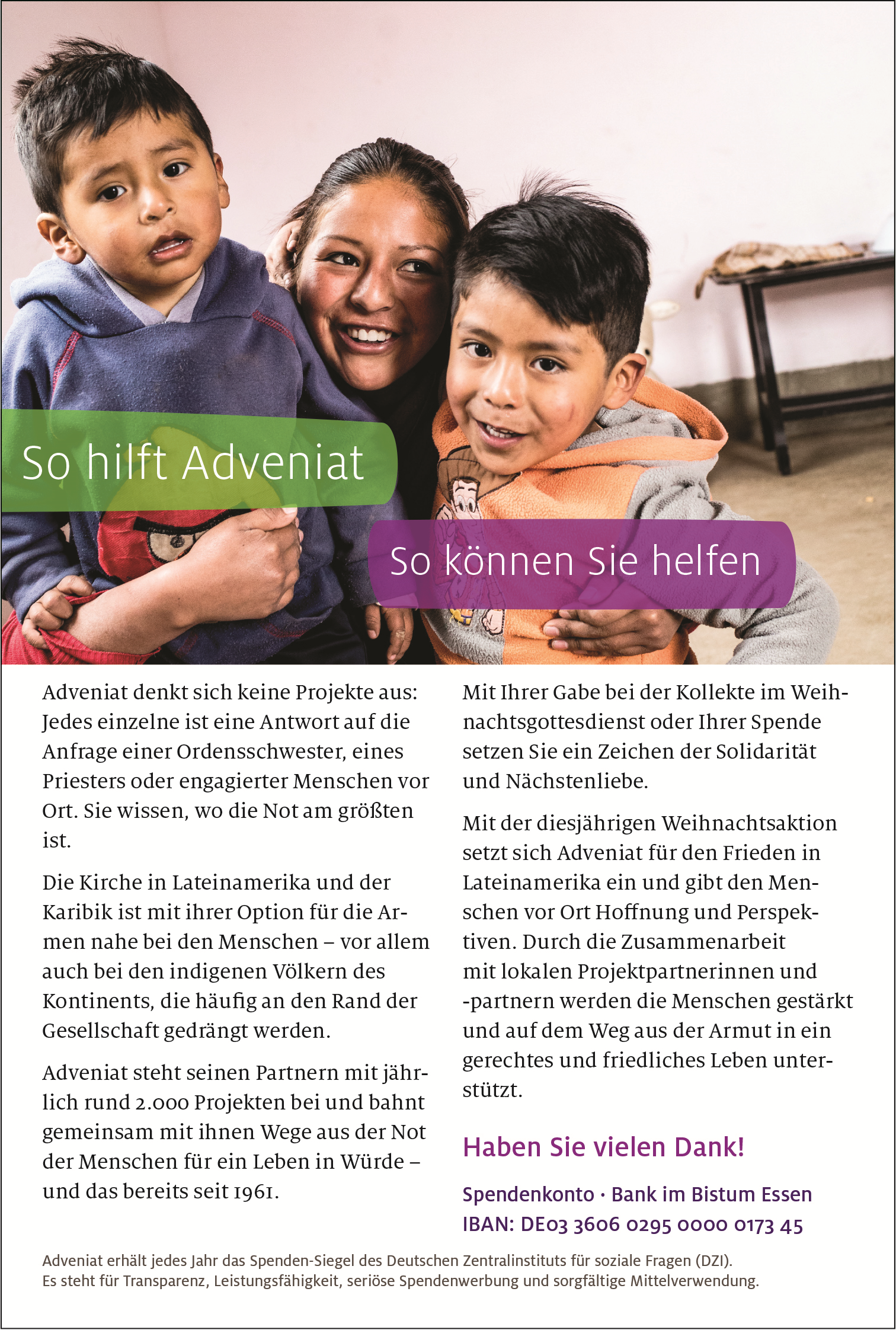 So hilft Adveniat

So können Sie helfen

Adveniat denkt sich keine Projekte aus: Jedes einzelne ist eine Antwort auf die Anfrage einer Ordensschwester, eines Priesters oder engagierter Menschen vor Ort. Sie wissen, wo die Not am größten ist.

Die Kirche in Lateinamerika und der Karibik ist mit ihrer Option für die Armen nahe bei den Menschen – vor allem auch bei den indigenen Völkern des Kontinents, die häufig an den Rand der Gesellschaft gedrängt werden.

Adveniat steht seinen Partnern mit jährlich rund 2.000 Projekten bei und bahnt gemeinsam mit ihnen Wege aus der Not der Menschen für ein Leben in Würde – und das bereits seit 1961.

Mit Ihrer Gabe bei der Kollekte im Weihnachtsgottesdienst oder Ihrer Spende setzen Sie ein Zeichen der Solidarität und Nächstenliebe.

Mit der diesjährigen Weihnachtsaktion setzt sich Adveniat für den Frieden in Lateinamerika ein und gibt den Menschen vor Ort Hoffnung und Perspektiven. Durch die Zusammenarbeit mit lokalen Projektpartnerinnen und -partnern werden die Menschen gestärkt und auf dem Weg aus der Armut in ein gerechtes und friedliches Leben unterstützt.

Haben Sie vielen Dank!

Spendenkonto · Bank im Bistum Essen
IBAN: DE03 3606 0295 0000 0173 45

Adveniat erhält jedes Jahr das Spenden-Siegel des Deutschen Zentralinstituts für soziale Fragen (DZI). Es steht für Transparenz, Leistungsfähigkeit, seriöse Spendenwerbung und sorgfältige Mittelverwendung.